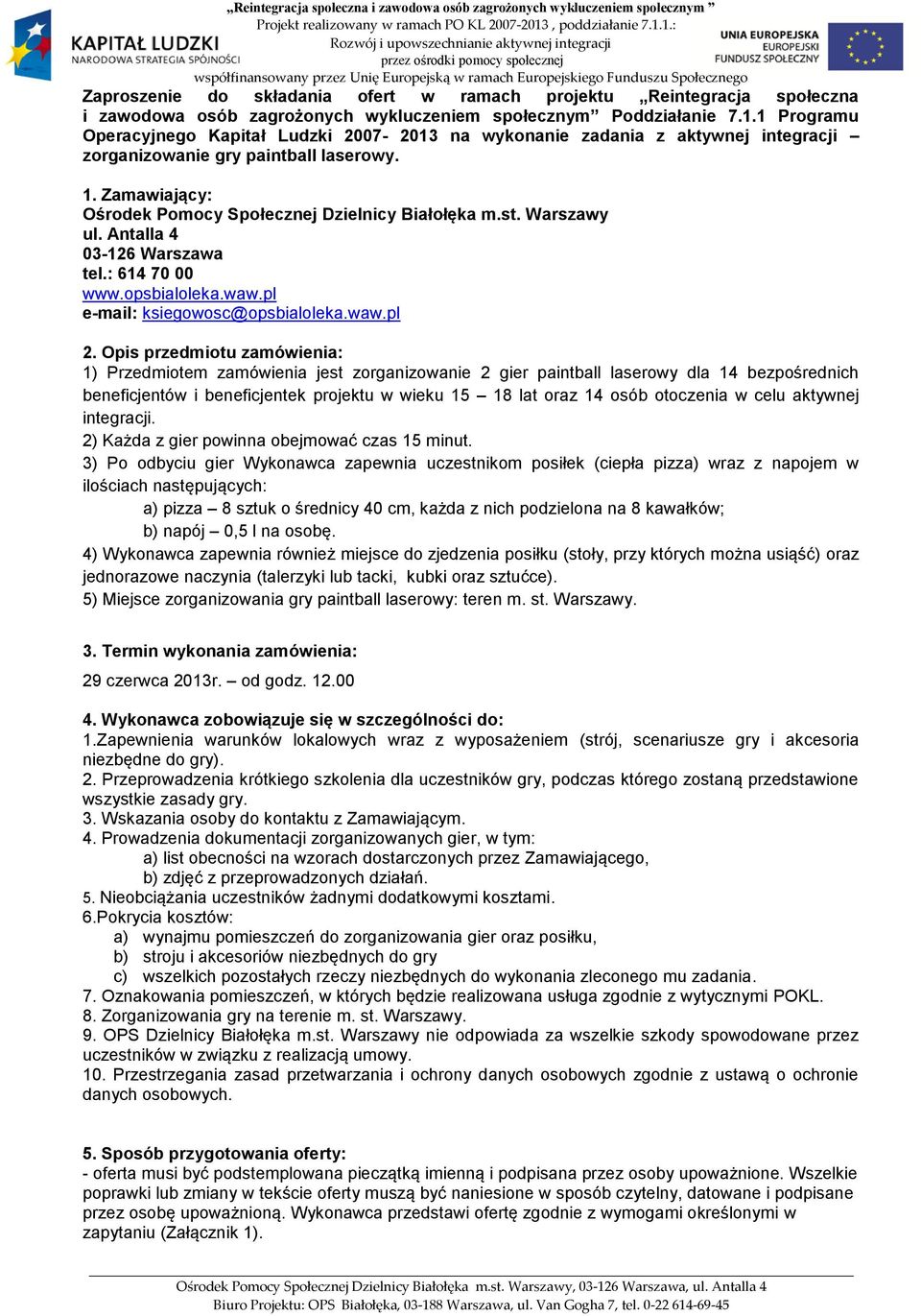 KAPITAŁ LUDZKI
NARODOWA STRATEGIA SPÓJNOŚCI

„Reintegracja społeczna i zawodowa osób zagrożonych wykluczeniem społecznym ”
Projekt realizowany w ramach PO KL 2007-2013 , poddziałanie 7.1.1.:
Rozwój i upowszechnianie aktywnej integracji
przez ośrodki pomocy społecznej
współfinansowany przez Unię Europejską w ramach Europejskiego Funduszu Społecznego

UNIA EUROPEJSKA
EUROPEJSKI
FUNDUSZ SPOŁECZNY

Zaproszenie do składania ofert w ramach projektu „Reintegracja społeczna i zawodowa osób zagrożonych wykluczeniem społecznym” Poddziałanie 7.1.1 Programu Operacyjnego Kapitał Ludzki 2007- 2013 na wykonanie zadania z aktywnej integracji – zorganizowanie gry paintball laserowy.

1. Zamawiający:
Ośrodek Pomocy Społecznej Dzielnicy Białołęka m.st. Warszawy
ul. Antalla 4
03-126 Warszawa
tel.: 614 70 00
www.opsbialoleka.waw.pl
e-mail: ksiegowosc@opsbialoleka.waw.pl

2. Opis przedmiotu zamówienia:
1) Przedmiotem zamówienia jest zorganizowanie 2 gier paintball laserowy dla 14 bezpośrednich beneficjentów i beneficjentek projektu w wieku 15 – 18 lat oraz 14 osób otoczenia w celu aktywnej integracji.
2) Każda z gier powinna obejmować czas 15 minut.
3) Po odbyciu gier Wykonawca zapewnia uczestnikom posiłek (ciepła pizza) wraz z napojem w ilościach następujących:
a) pizza – 8 sztuk o średnicy 40 cm, każda z nich podzielona na 8 kawałków;
b) napój – 0,5 l na osobę.
4) Wykonawca zapewnia również miejsce do zjedzenia posiłku (stoły, przy których można usiąść) oraz jednorazowe naczynia (talerzyki lub tacki, kubki oraz sztućce).
5) Miejsce zorganizowania gry paintball laserowy: teren m. st. Warszawy.

3. Termin wykonania zamówienia:
29 czerwca 2013r. – od godz. 12.00

4. Wykonawca zobowiązuje się w szczególności do:
1.Zapewnienia warunków lokalowych wraz z wyposażeniem (strój, scenariusze gry i akcesoria niezbędne do gry).
2. Przeprowadzenia krótkiego szkolenia dla uczestników gry, podczas którego zostaną przedstawione wszystkie zasady gry.
3. Wskazania osoby do kontaktu z Zamawiającym.
4. Prowadzenia dokumentacji zorganizowanych gier, w tym:
a) list obecności na wzorach dostarczonych przez Zamawiającego,
b) zdjęć z przeprowadzonych działań.
5. Nieobciążania uczestników żadnymi dodatkowymi kosztami.
6.Pokrycia kosztów:
a) wynajmu pomieszczeń do zorganizowania gier oraz posiłku,
b) stroju i akcesoriów niezbędnych do gry
c) wszelkich pozostałych rzeczy niezbędnych do wykonania zleconego mu zadania.
7. Oznakowania pomieszczeń, w których będzie realizowana usługa zgodnie z wytycznymi POKL.
8. Zorganizowania gry na terenie m. st. Warszawy.
9. OPS Dzielnicy Białołęka m.st. Warszawy nie odpowiada za wszelkie szkody spowodowane przez uczestników w związku z realizacją umowy.
10. Przestrzegania zasad przetwarzania i ochrony danych osobowych zgodnie z ustawą o ochronie danych osobowych.

5. Sposób przygotowania oferty:
- oferta musi być podstemplowana pieczątką imienną i podpisana przez osoby upoważnione. Wszelkie poprawki lub zmiany w tekście oferty muszą być naniesione w sposób czytelny, datowane i podpisane przez osobę upoważnioną. Wykonawca przedstawi ofertę zgodnie z wymogami określonymi w zapytaniu (Załącznik 1).

Ośrodek Pomocy Społecznej Dzielnicy Białołęka m.st. Warszawy, 03-126 Warszawa, ul. Antalla 4
Biuro Projektu: OPS Białołęka, 03-188 Warszawa, ul. Van Gogha 7, tel. 0-22 614-69-45